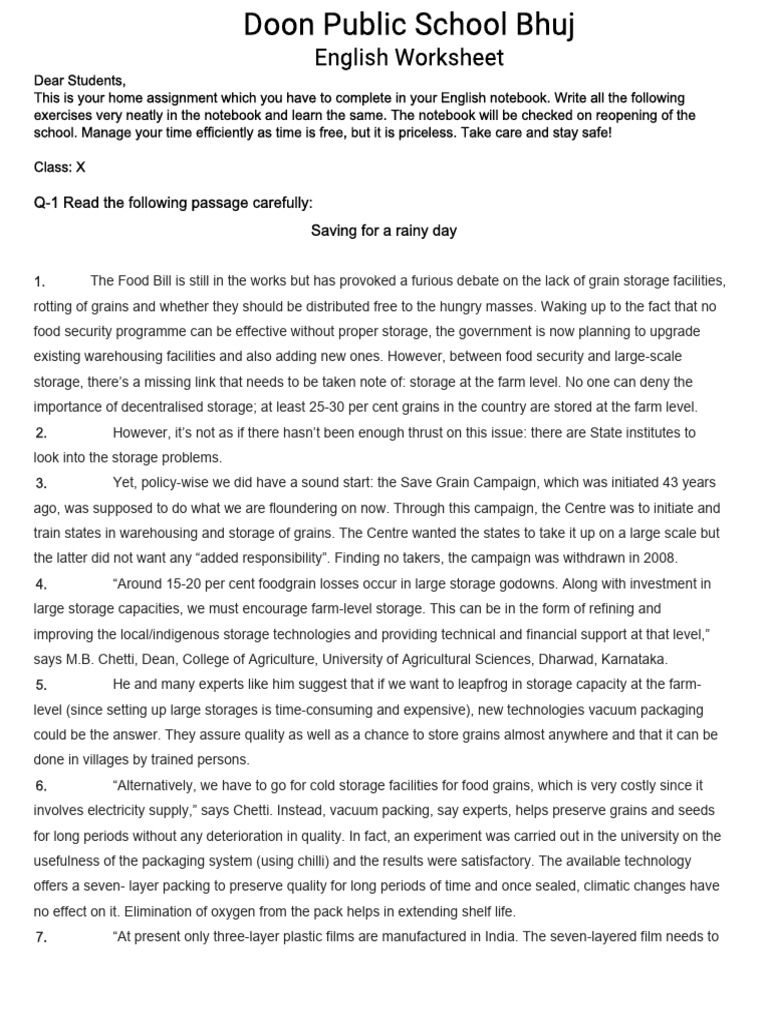 Doon Public School Bhuj
English Worksheet

Dear Students,
This is your home assignment which you have to complete in your English notebook. Write all the following exercises very neatly in the notebook and learn the same. The notebook will be checked on reopening of the school. Manage your time efficiently as time is free, but it is priceless. Take care and stay safe!

Class: X

Q-1 Read the following passage carefully:

Saving for a rainy day

1. The Food Bill is still in the works but has provoked a furious debate on the lack of grain storage facilities, rotting of grains and whether they should be distributed free to the hungry masses. Waking up to the fact that no food security programme can be effective without proper storage, the government is now planning to upgrade existing warehousing facilities and also adding new ones. However, between food security and large-scale storage, there's a missing link that needs to be taken note of: storage at the farm level. No one can deny the importance of decentralised storage; at least 25-30 per cent grains in the country are stored at the farm level.
2. However, it's not as if there hasn't been enough thrust on this issue: there are State institutes to look into the storage problems.
3. Yet, policy-wise we did have a sound start: the Save Grain Campaign, which was initiated 43 years ago, was supposed to do what we are floundering on now. Through this campaign, the Centre was to initiate and train states in warehousing and storage of grains. The Centre wanted the states to take it up on a large scale but the latter did not want any "added responsibility". Finding no takers, the campaign was withdrawn in 2008.
4. "Around 15-20 per cent foodgrain losses occur in large storage godowns. Along with investment in large storage capacities, we must encourage farm-level storage. This can be in the form of refining and improving the local/indigenous storage technologies and providing technical and financial support at that level," says M.B. Chetti, Dean, College of Agriculture, University of Agricultural Sciences, Dharwad, Karnataka.
5. He and many experts like him suggest that if we want to leapfrog in storage capacity at the farm-level (since setting up large storages is time-consuming and expensive), new technologies vacuum packaging could be the answer. They assure quality as well as a chance to store grains almost anywhere and that it can be done in villages by trained persons.
6. "Alternatively, we have to go for cold storage facilities for food grains, which is very costly since it involves electricity supply," says Chetti. Instead, vacuum packing, say experts, helps preserve grains and seeds for long periods without any deterioration in quality. In fact, an experiment was carried out in the university on the usefulness of the packaging system (using chilli) and the results were satisfactory. The available technology offers a seven- layer packing to preserve quality for long periods of time and once sealed, climatic changes have no effect on it. Elimination of oxygen from the pack helps in extending shelf life.
7. "At present only three-layer plastic films are manufactured in India. The seven-layered film needs to